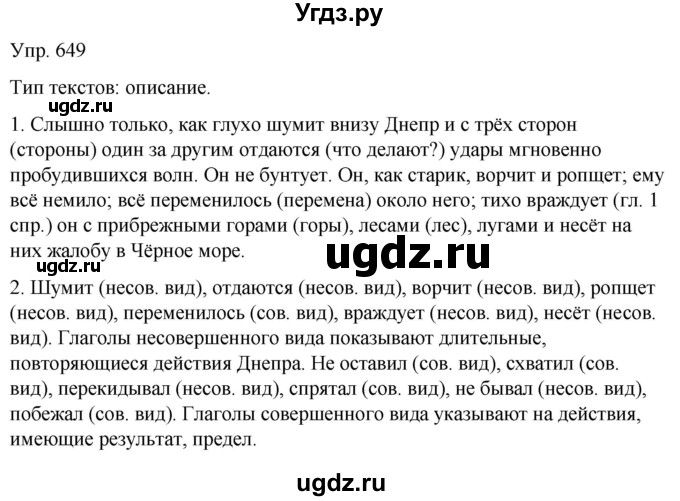 Угдз.ру

Упр. 649

Тип текстов: описание.

ugdz.ru

1. Слышно только, как глухо шумит внизу Днепр и с трёх сторон (стороны) один за другим отдаются (что делают?) удары мгновенно пробудившихся волн. Он не бунтует. Он, как старик, ворчит и ропщет; ему всё немило; всё переменилось (перемена) около него; тихо враждует (гл. 1 спр.) он с прибрежными горами (горы), лесами (лес), лугами и несёт на них жалобу в Чёрное море.

ugdz.ru

ugdz.ru

2. Шумит (несов. вид), отдаются (несов. вид), ворчит (несов. вид), ропщет (несов. вид), переменилось (сов. вид), враждует (несов. вид), несёт (несов. вид). Глаголы несовершенного вида показывают длительные, повторяющиеся действия Днепра. Не оставил (сов. вид), схватил (сов. вид), перекидывал (несов. вид), спрятал (сов. вид), не бывал (несов. вид), побежал (сов. вид). Глаголы совершенного вида указывают на действия, имеющие результат, предел.

ugdz.ru